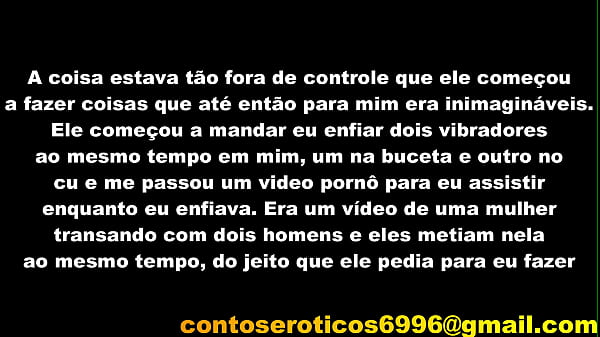 A coisa estava tão fora de controle que ele começou a fazer coisas que até então para mim era inimagináveis. Ele começou a mandar eu enfiar dois vibradores ao mesmo tempo em mim, um na buceta e outro no cu e me passou um video pornô para eu assistir enquanto eu enfiava. Era um vídeo de uma mulher transando com dois homens e eles metiam nela ao mesmo tempo, do jeito que ele pedia para eu fazer

contoseroticos6996@gmail.com